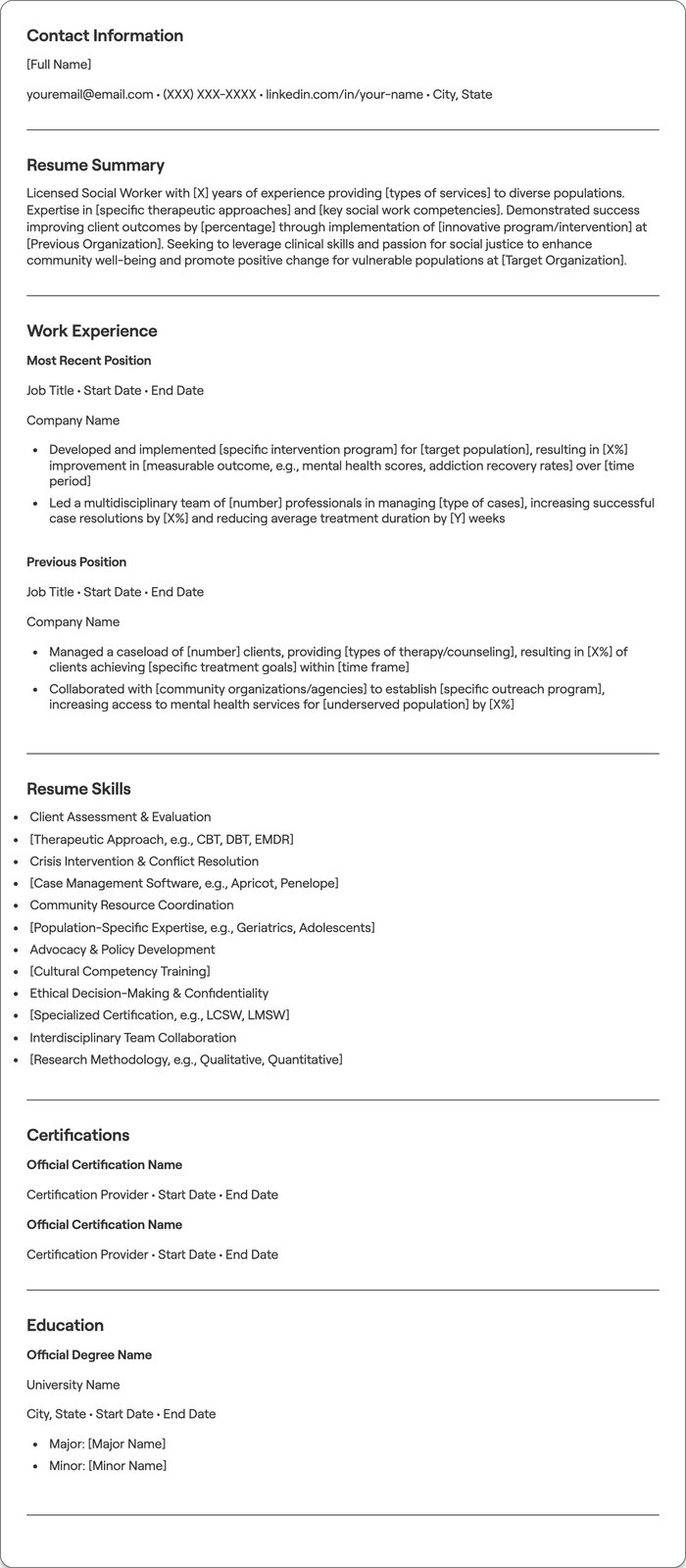 Contact Information

[Full Name]

youremail@email.com • (XXX) XXX-XXXX • linkedin.com/in/your-name • City, State

Resume Summary

Licensed Social Worker with [X] years of experience providing [types of services] to diverse populations. Expertise in [specific therapeutic approaches] and [key social work competencies]. Demonstrated success improving client outcomes by [percentage] through implementation of [innovative program/intervention] at [Previous Organization]. Seeking to leverage clinical skills and passion for social justice to enhance community well-being and promote positive change for vulnerable populations at [Target Organization].

Work Experience

Most Recent Position

Job Title • Start Date • End Date

Company Name

• Developed and implemented [specific intervention program] for [target population], resulting in [X%] improvement in [measurable outcome, e.g., mental health scores, addiction recovery rates] over [time period]
• Led a multidisciplinary team of [number] professionals in managing [type of cases], increasing successful case resolutions by [X%] and reducing average treatment duration by [Y] weeks

Previous Position

Job Title • Start Date • End Date

Company Name

• Managed a caseload of [number] clients, providing [types of therapy/counseling], resulting in [X%] of clients achieving [specific treatment goals] within [time frame]
• Collaborated with [community organizations/agencies] to establish [specific outreach program], increasing access to mental health services for [underserved population] by [X%]

Resume Skills

• Client Assessment & Evaluation
• [Therapeutic Approach, e.g., CBT, DBT, EMDR]
• Crisis Intervention & Conflict Resolution
• [Case Management Software, e.g., Apricot, Penelope]
• Community Resource Coordination
• [Population-Specific Expertise, e.g., Geriatrics, Adolescents]
• Advocacy & Policy Development
• [Cultural Competency Training]
• Ethical Decision-Making & Confidentiality
• [Specialized Certification, e.g., LCSW, LMSW]
• Interdisciplinary Team Collaboration
• [Research Methodology, e.g., Qualitative, Quantitative]

Certifications

Official Certification Name

Certification Provider • Start Date • End Date

Official Certification Name

Certification Provider • Start Date • End Date

Education

Official Degree Name

University Name

City, State • Start Date • End Date

• Major: [Major Name]
• Minor: [Minor Name]